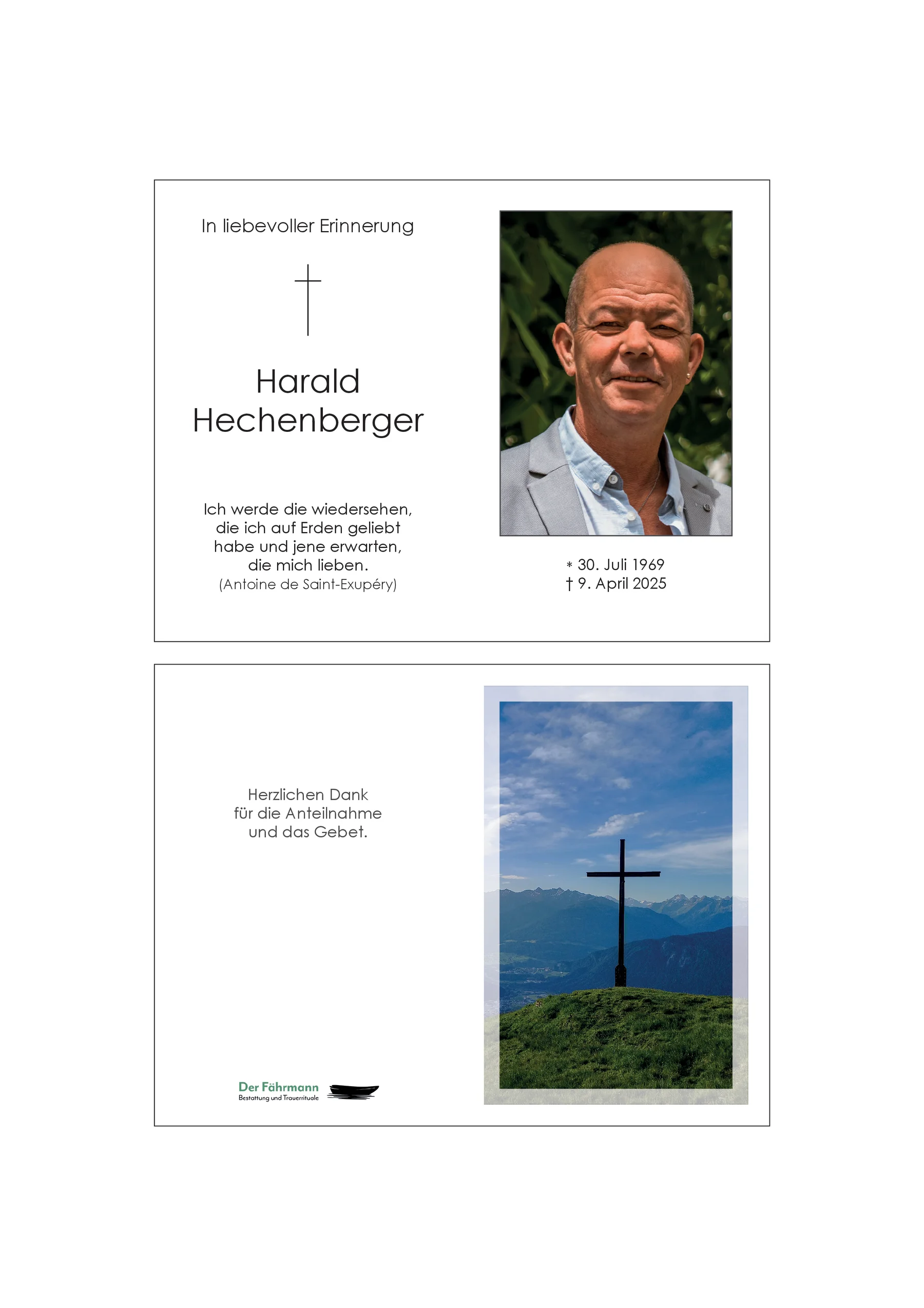 In liebevoller Erinnerung

Harald
Hechenberger

Ich werde die wiedersehen,
die ich auf Erden geliebt
habe und jene erwarten,
die mich lieben.
(Antoine de Saint-Exupéry)

* 30. Juli 1969
† 9. April 2025

Herzlichen Dank
für die Anteilnahme
und das Gebet.

Der Fährmann
Bestattung und Trauerrituale